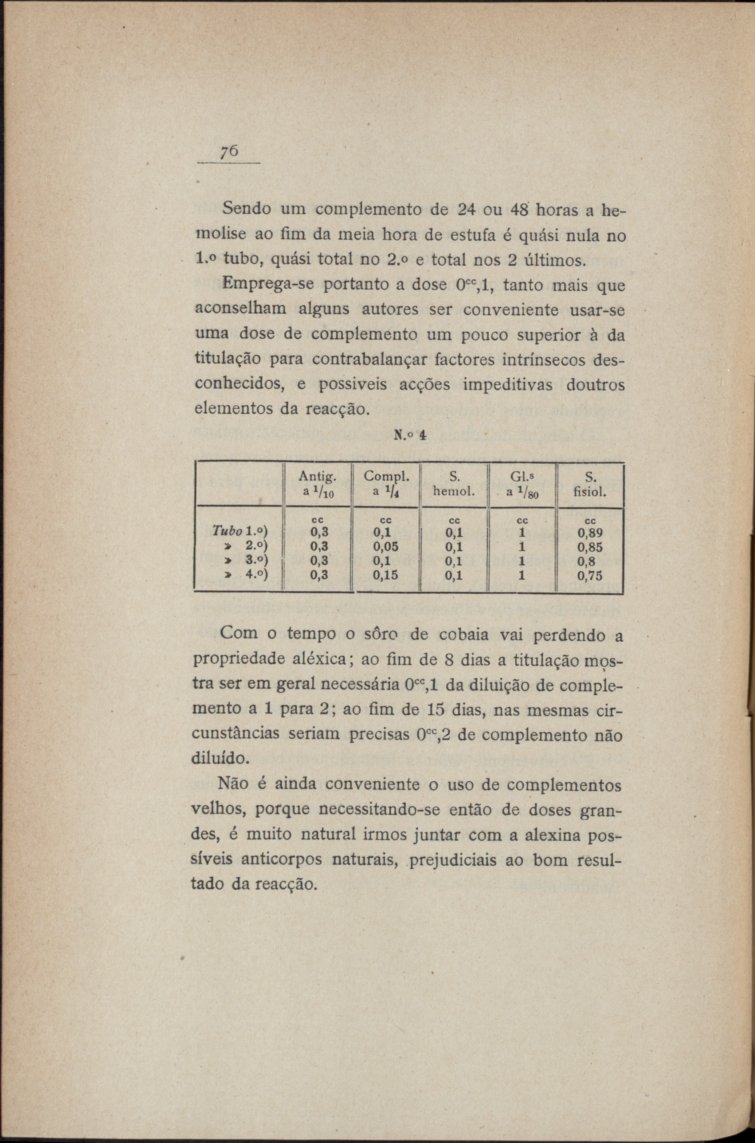 76

Sendo um complemento de 24 ou 48 horas a hemolise ao fim da meia hora de estufa é quási nula no 1.º tubo, quási total no 2.º e total nos 2 últimos.

Emprega-se portanto a dose $0^{cc},1$, tanto mais que aconselham alguns autores ser conveniente usar-se uma dose de complemento um pouco superior à da titulação para contrabalançar factores intrínsecos desconhecidos, e possiveis acções impeditivas doutros elementos da reacção.

N.º 4

| | Antig. a $^1/_{10}$ | Compl. a $^1/_4$ | S. hemol. | Gl.s a $^1/_{80}$ | S. fisiol. |
|---|---|---|---|---|---|
| | cc | cc | cc | cc | cc |
| Tubo 1.º) | 0,3 | 0,1 | 0,1 | 1 | 0,89 |
| » 2.º) | 0,3 | 0,05 | 0,1 | 1 | 0,85 |
| » 3.º) | 0,3 | 0,1 | 0,1 | 1 | 0,8 |
| » 4.º) | 0,3 | 0,15 | 0,1 | 1 | 0,75 |

Com o tempo o sôro de cobaia vai perdendo a propriedade aléxica; ao fim de 8 dias a titulação mostra ser em geral necessária $0^{cc},1$ da diluição de complemento a 1 para 2; ao fim de 15 dias, nas mesmas circunstâncias seriam precisas $0^{cc},2$ de complemento não diluído.

Não é ainda conveniente o uso de complementos velhos, porque necessitando-se então de doses grandes, é muito natural irmos juntar com a alexina possíveis anticorpos naturais, prejudiciais ao bom resultado da reacção.